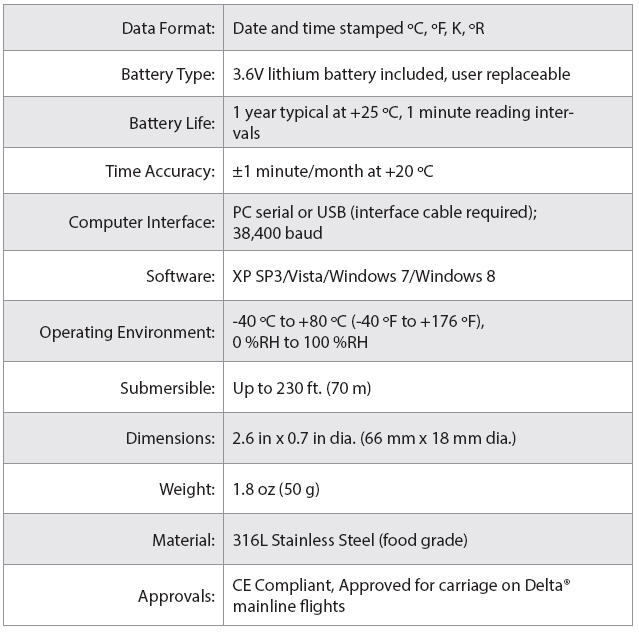 | Data Format: | Date and time stamped °C, °F, K, °R |
|---|---|
| Battery Type: | 3.6V lithium battery included, user replaceable |
| Battery Life: | 1 year typical at +25 °C, 1 minute reading intervals |
| Time Accuracy: | ±1 minute/month at +20 °C |
| Computer Interface: | PC serial or USB (interface cable required); 38,400 baud |
| Software: | XP SP3/Vista/Windows 7/Windows 8 |
| Operating Environment: | -40 °C to +80 °C (-40 °F to +176 °F), 0 %RH to 100 %RH |
| Submersible: | Up to 230 ft. (70 m) |
| Dimensions: | 2.6 in x 0.7 in dia. (66 mm x 18 mm dia.) |
| Weight: | 1.8 oz (50 g) |
| Material: | 316L Stainless Steel (food grade) |
| Approvals: | CE Compliant, Approved for carriage on Delta® mainline flights |